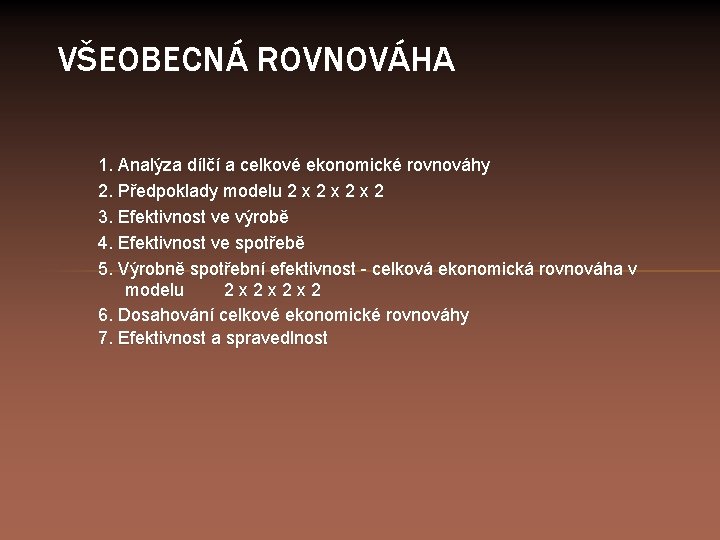 VŠEOBECNÁ ROVNOVÁHA

1. Analýza dílčí a celkové ekonomické rovnováhy
2. Předpoklady modelu 2 x 2 x 2 x 2
3. Efektivnost ve výrobě
4. Efektivnost ve spotřebě
5. Výrobně spotřební efektivnost - celková ekonomická rovnováha v modelu 2 x 2 x 2 x 2
6. Dosahování celkové ekonomické rovnováhy
7. Efektivnost a spravedlnost